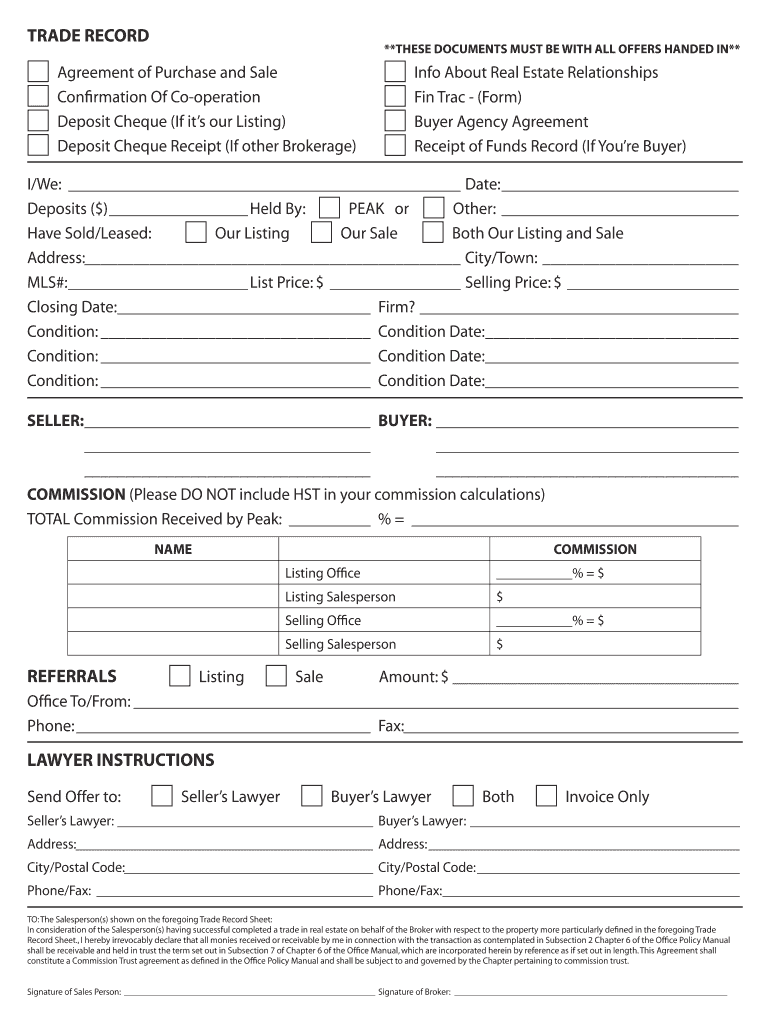 TRADE RECORD

**THESE DOCUMENTS MUST BE WITH ALL OFFERS HANDED IN**

Agreement of Purchase and Sale
Confirmation Of Co-operation
Deposit Cheque (If it's our Listing)
Deposit Cheque Receipt (If other Brokerage)

Info About Real Estate Relationships
Fin Trac - (Form)
Buyer Agency Agreement
Receipt of Funds Record (If You're Buyer)

I/We: ______ Date: ______
Deposits ($) ______ Held By: PEAK or Other: ______
Have Sold/Leased: Our Listing Our Sale Both Our Listing and Sale
Address: ______ City/Town: ______
MLS#: ______ List Price: $ ______ Selling Price: $ ______
Closing Date: ______ Firm? ______
Condition: ______ Condition Date: ______
Condition: ______ Condition Date: ______
Condition: ______ Condition Date: ______

SELLER: ______ BUYER: ______

COMMISSION (Please DO NOT include HST in your commission calculations)
TOTAL Commission Received by Peak: ______ % = ______

| NAME | | COMMISSION |
|---|---|---|
| | Listing Office | ______% = $ |
| | Listing Salesperson | $ |
| | Selling Office | ______% = $ |
| | Selling Salesperson | $ |

REFERRALS Listing Sale Amount: $ ______
Office To/From: ______
Phone: ______ Fax: ______

LAWYER INSTRUCTIONS

Send Offer to: Seller's Lawyer Buyer's Lawyer Both Invoice Only
Seller's Lawyer: ______ Buyer's Lawyer: ______
Address: ______ Address: ______
City/Postal Code: ______ City/Postal Code: ______
Phone/Fax: ______ Phone/Fax: ______

TO: The Salesperson(s) shown on the foregoing Trade Record Sheet:
In consideration of the Salesperson(s) having successful completed a trade in real estate on behalf of the Broker with respect to the property more particularly defined in the foregoing Trade Record Sheet., I hereby irrevocably declare that all monies received or receivable by me in connection with the transaction as contemplated in Subsection 2 Chapter 6 of the Office Policy Manual shall be receivable and held in trust the term set out in Subsection 7 of Chapter 6 of the Office Manual, which are incorporated herein by reference as if set out in length. This Agreement shall constitute a Commission Trust agreement as defined in the Office Policy Manual and shall be subject to and governed by the Chapter pertaining to commission trust.

Signature of Sales Person: ______ Signature of Broker: ______